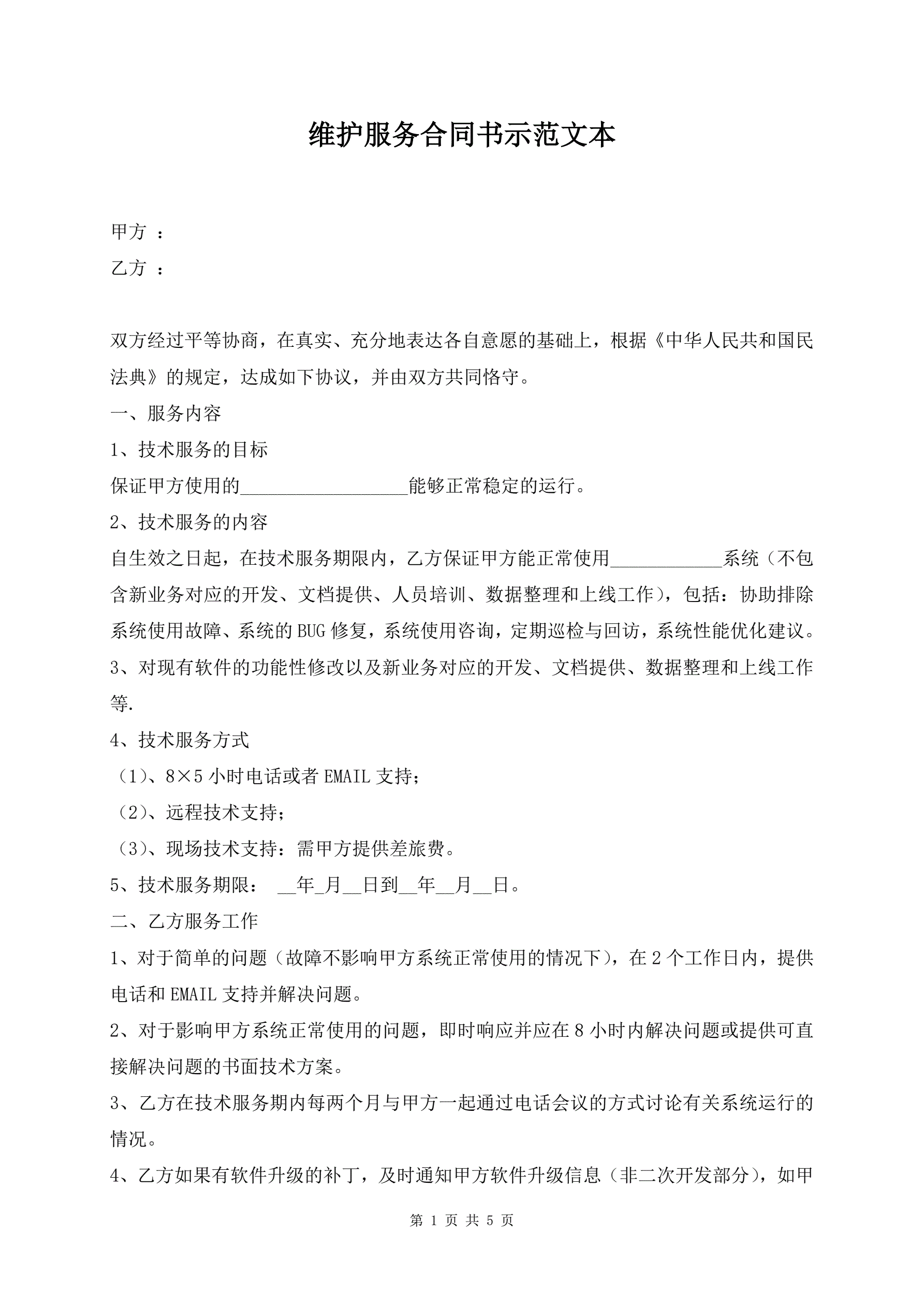 维护服务合同书示范文本

甲方 ：

乙方 ：

双方经过平等协商，在真实、充分地表达各自意愿的基础上，根据《中华人民共和国民法典》的规定，达成如下协议，并由双方共同恪守。

一、服务内容

1、技术服务的目标

保证甲方使用的__________________能够正常稳定的运行。

2、技术服务的内容

自生效之日起，在技术服务期限内，乙方保证甲方能正常使用____________系统（不包含新业务对应的开发、文档提供、人员培训、数据整理和上线工作），包括：协助排除系统使用故障、系统的BUG修复，系统使用咨询，定期巡检与回访，系统性能优化建议。

3、对现有软件的功能性修改以及新业务对应的开发、文档提供、数据整理和上线工作等.

4、技术服务方式

（1）、8×5小时电话或者EMAIL支持；

（2）、远程技术支持；

（3）、现场技术支持：需甲方提供差旅费。

5、技术服务期限： __年_月__日到__年__月__日。

二、乙方服务工作

1、对于简单的问题（故障不影响甲方系统正常使用的情况下），在2个工作日内，提供电话和EMAIL支持并解决问题。

2、对于影响甲方系统正常使用的问题，即时响应并应在8小时内解决问题或提供可直接解决问题的书面技术方案。

3、乙方在技术服务期内每两个月与甲方一起通过电话会议的方式讨论有关系统运行的情况。

4、乙方如果有软件升级的补丁，及时通知甲方软件升级信息（非二次开发部分），如甲

第 1 页 共 5 页